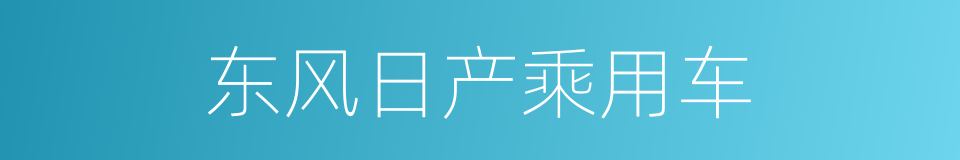 东风日产乘用车